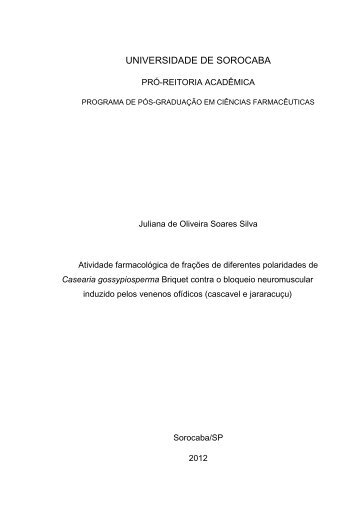 UNIVERSIDADE DE SOROCABA

PRÓ-REITORIA ACADÊMICA

PROGRAMA DE PÓS-GRADUAÇÃO EM CIÊNCIAS FARMACÊUTICAS

Juliana de Oliveira Soares Silva

Atividade farmacológica de frações de diferentes polaridades de Casearia gossypiosperma Briquet contra o bloqueio neuromuscular induzido pelos venenos ofídicos (cascavel e jararacuçu)

Sorocaba/SP

2012